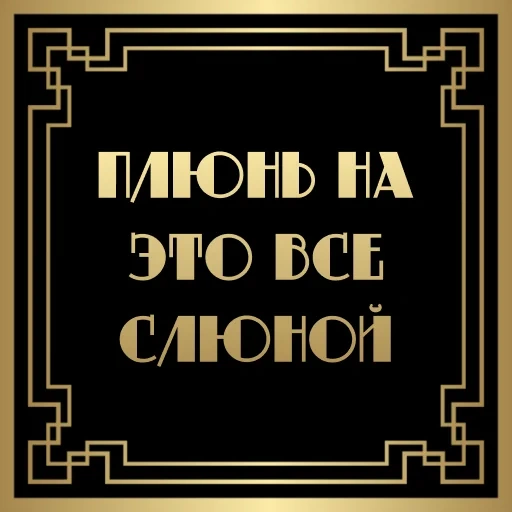 ПЛЮНЬ НА
ЭТО ВСЕ
СЛЮНОЙ